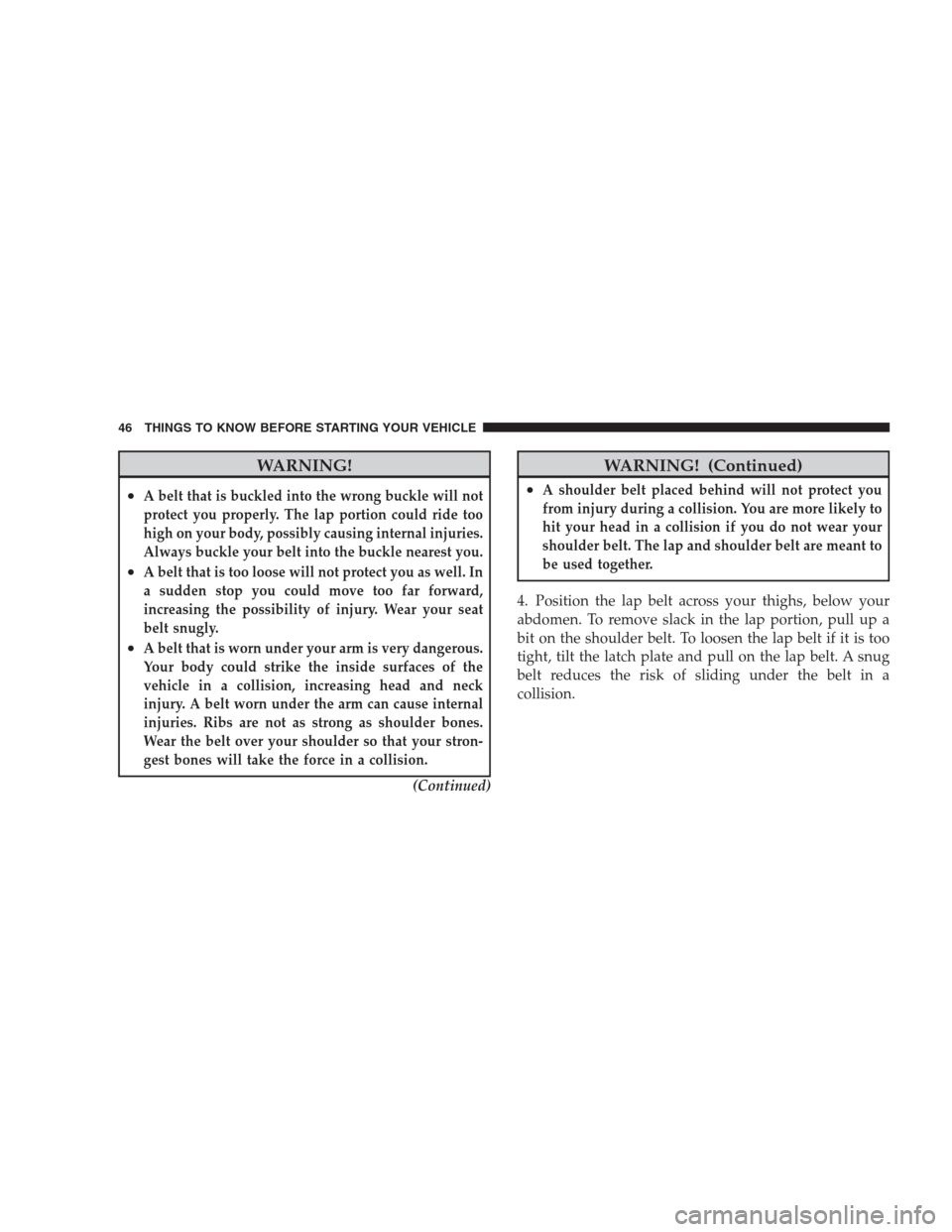 46 THINGS TO KNOW BEFORE STARTING YOUR VEHICLE

WARNING!

• A belt that is buckled into the wrong buckle will not protect you properly. The lap portion could ride too high on your body, possibly causing internal injuries. Always buckle your belt into the buckle nearest you.

• A belt that is too loose will not protect you as well. In a sudden stop you could move too far forward, increasing the possibility of injury. Wear your seat belt snugly.

• A belt that is worn under your arm is very dangerous. Your body could strike the inside surfaces of the vehicle in a collision, increasing head and neck injury. A belt worn under the arm can cause internal injuries. Ribs are not as strong as shoulder bones. Wear the belt over your shoulder so that your strongest bones will take the force in a collision.

(Continued)

WARNING! (Continued)

• A shoulder belt placed behind will not protect you from injury during a collision. You are more likely to hit your head in a collision if you do not wear your shoulder belt. The lap and shoulder belt are meant to be used together.

4. Position the lap belt across your thighs, below your abdomen. To remove slack in the lap portion, pull up a bit on the shoulder belt. To loosen the lap belt if it is too tight, tilt the latch plate and pull on the lap belt. A snug belt reduces the risk of sliding under the belt in a collision.

carmanualsonline.info